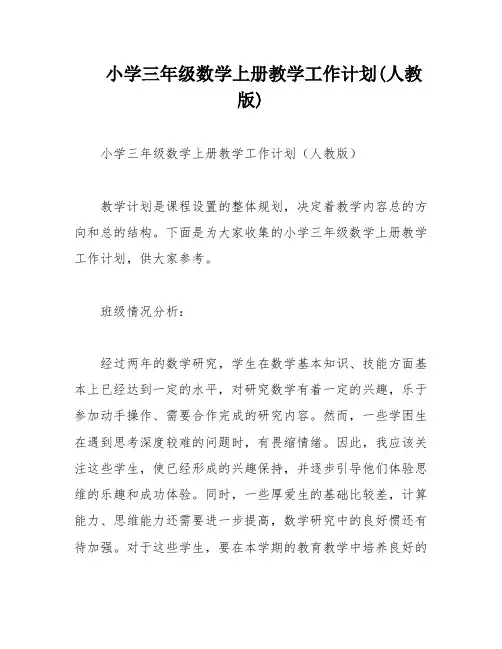 小学三年级数学上册教学工作计划(人教版)

小学三年级数学上册教学工作计划（人教版）

教学计划是课程设置的整体规划，决定着教学内容总的方向和总的结构。下面是为大家收集的小学三年级数学上册教学工作计划，供大家参考。

班级情况分析：

经过两年的数学研究，学生在数学基本知识、技能方面基本上已经达到一定的水平，对研究数学有着一定的兴趣，乐于参加动手操作、需要合作完成的研究内容。然而，一些学困生在遇到思考深度较难的问题时，有畏缩情绪。因此，我应该关注这些学生，使已经形成的兴趣保持，并逐步引导他们体验思维的乐趣和成功体验。同时，一些厚爱生的基础比较差，计算能力、思维能力还需要进一步提高，数学研究中的良好惯还有待加强。对于这些学生，要在本学期的教育教学中培养良好的